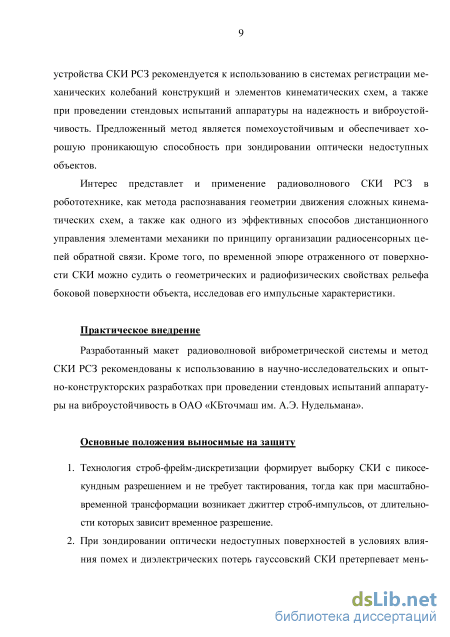 9

устройства СКИ РСЗ рекомендуется к использованию в системах регистрации механических колебаний конструкций и элементов кинематических схем, а также при проведении стендовых испытаний аппаратуры на надежность и виброустойчивость. Предложенный метод является помехоустойчивым и обеспечивает хорошую проникающую способность при зондировании оптически недоступных объектов.

Интерес представлет и применение радиоволнового СКИ РСЗ в робототехнике, как метода распознавания геометрии движения сложных кинематических схем, а также как одного из эффективных способов дистанционного управления элементами механики по принципу организации радиосенсорных цепей обратной связи. Кроме того, по временной эпюре отраженного от поверхности СКИ можно судить о геометрических и радиофизических свойствах рельефа боковой поверхности объекта, исследовав его импульсные характеристики.

Практическое внедрение

Разработанный макет радиоволновой виброметрической системы и метод СКИ РСЗ рекомендованы к использованию в научно-исследовательских и опытно-конструкторских разработках при проведении стендовых испытаний аппаратуры на виброустойчивость в ОАО «КБточмаш им. А.Э. Нудельмана».

Основные положения выносимые на защиту

1. Технология строб-фрейм-дискретизации формирует выборку СКИ с пикосекундным разрешением и не требует тактирования, тогда как при масштабно-временной трансформации возникает джиттер строб-импульсов, от длительности которых зависит временное разрешение.

2. При зондировании оптически недоступных поверхностей в условиях влияния помех и диэлектрических потерь гауссовский СКИ претерпевает мень-

dsLib.net
библиотека диссертаций